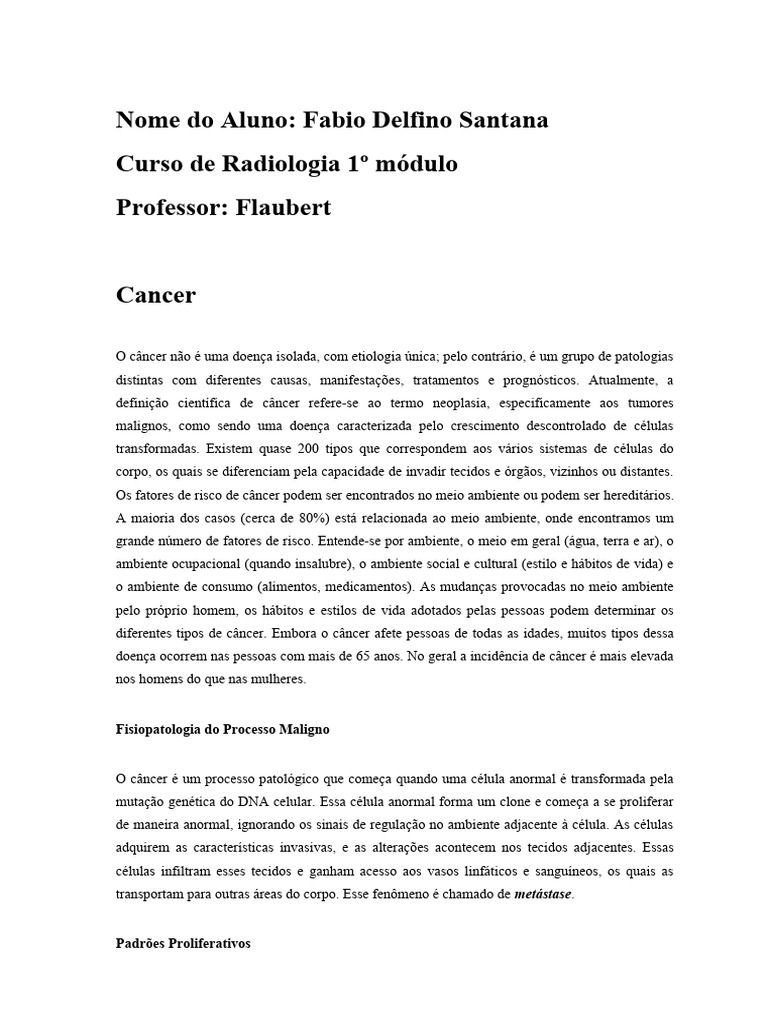 Nome do Aluno: Fabio Delfino Santana

Curso de Radiologia 1º módulo

Professor: Flaubert

Cancer

O câncer não é uma doença isolada, com etiologia única; pelo contrário, é um grupo de patologias distintas com diferentes causas, manifestações, tratamentos e prognósticos. Atualmente, a definição científica de câncer refere-se ao termo neoplasia, especificamente aos tumores malignos, como sendo uma doença caracterizada pelo crescimento descontrolado de células transformadas. Existem quase 200 tipos que correspondem aos vários sistemas de células do corpo, os quais se diferenciam pela capacidade de invadir tecidos e órgãos, vizinhos ou distantes. Os fatores de risco de câncer podem ser encontrados no meio ambiente ou podem ser hereditários. A maioria dos casos (cerca de 80%) está relacionada ao meio ambiente, onde encontramos um grande número de fatores de risco. Entende-se por ambiente, o meio em geral (água, terra e ar), o ambiente ocupacional (quando insalubre), o ambiente social e cultural (estilo e hábitos de vida) e o ambiente de consumo (alimentos, medicamentos). As mudanças provocadas no meio ambiente pelo próprio homem, os hábitos e estilos de vida adotados pelas pessoas podem determinar os diferentes tipos de câncer. Embora o câncer afete pessoas de todas as idades, muitos tipos dessa doença ocorrem nas pessoas com mais de 65 anos. No geral a incidência de câncer é mais elevada nos homens do que nas mulheres.

Fisiopatologia do Processo Maligno

O câncer é um processo patológico que começa quando uma célula anormal é transformada pela mutação genética do DNA celular. Essa célula anormal forma um clone e começa a se proliferar de maneira anormal, ignorando os sinais de regulação no ambiente adjacente à célula. As células adquirem as características invasivas, e as alterações acontecem nos tecidos adjacentes. Essas células infiltram esses tecidos e ganham acesso aos vasos linfáticos e sanguíneos, os quais as transportam para outras áreas do corpo. Esse fenômeno é chamado de metástase.

Padrões Proliferativos